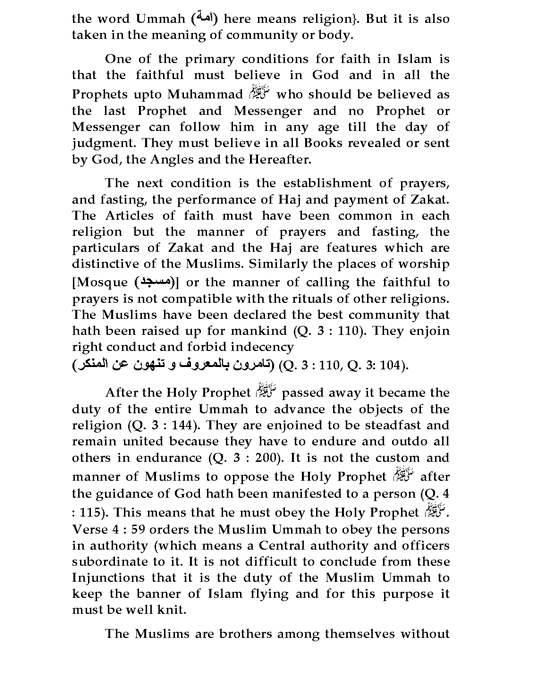 the word Ummah (امة) here means religion}. But it is also taken in the meaning of community or body.

One of the primary conditions for faith in Islam is that the faithful must believe in God and in all the Prophets upto Muhammad ﷺ who should be believed as the last Prophet and Messenger and no Prophet or Messenger can follow him in any age till the day of judgment. They must believe in all Books revealed or sent by God, the Angles and the Hereafter.

The next condition is the establishment of prayers, and fasting, the performance of Haj and payment of Zakat. The Articles of faith must have been common in each religion but the manner of prayers and fasting, the particulars of Zakat and the Haj are features which are distinctive of the Muslims. Similarly the places of worship [Mosque (مسجد)] or the manner of calling the faithful to prayers is not compatible with the rituals of other religions. The Muslims have been declared the best community that hath been raised up for mankind (Q. 3 : 110). They enjoin right conduct and forbid indecency (تامرون بالمعروف و تنهون عن المنكر) (Q. 3 : 110, Q. 3: 104).

After the Holy Prophet ﷺ passed away it became the duty of the entire Ummah to advance the objects of the religion (Q. 3 : 144). They are enjoined to be steadfast and remain united because they have to endure and outdo all others in endurance (Q. 3 : 200). It is not the custom and manner of Muslims to oppose the Holy Prophet ﷺ after the guidance of God hath been manifested to a person (Q. 4 : 115). This means that he must obey the Holy Prophet ﷺ. Verse 4 : 59 orders the Muslim Ummah to obey the persons in authority (which means a Central authority and officers subordinate to it. It is not difficult to conclude from these Injunctions that it is the duty of the Muslim Ummah to keep the banner of Islam flying and for this purpose it must be well knit.

The Muslims are brothers among themselves without